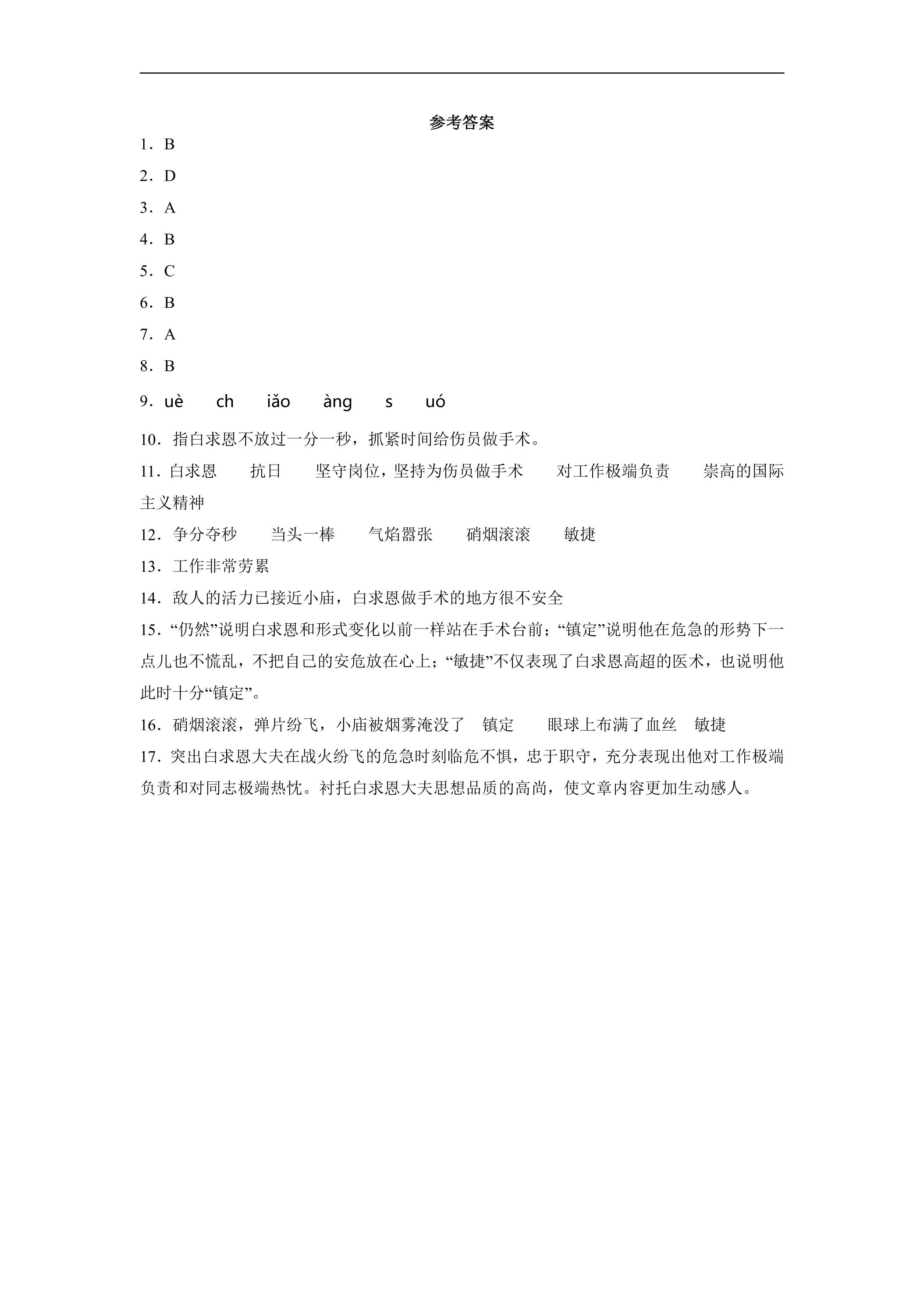 参考答案

1．B

2．D

3．A

4．B

5．C

6．B

7．A

8．B

9．uè ch iǎo àng s uó

10．指白求恩不放过一分一秒，抓紧时间给伤员做手术。

11．白求恩 抗日 坚守岗位，坚持为伤员做手术 对工作极端负责 崇高的国际主义精神

12．争分夺秒 当头一棒 气焰嚣张 硝烟滚滚 敏捷

13．工作非常劳累

14．敌人的活力已接近小庙，白求恩做手术的地方很不安全

15．“仍然”说明白求恩和形式变化以前一样站在手术台前；“镇定”说明他在危急的形势下一点儿也不慌乱，不把自己的安危放在心上；“敏捷”不仅表现了白求恩高超的医术，也说明他此时十分“镇定”。

16．硝烟滚滚，弹片纷飞，小庙被烟雾淹没了 镇定 眼球上布满了血丝 敏捷

17．突出白求恩大夫在战火纷飞的危急时刻临危不惧，忠于职守，充分表现出他对工作极端负责和对同志极端热忱。衬托白求恩大夫思想品质的高尚，使文章内容更加生动感人。